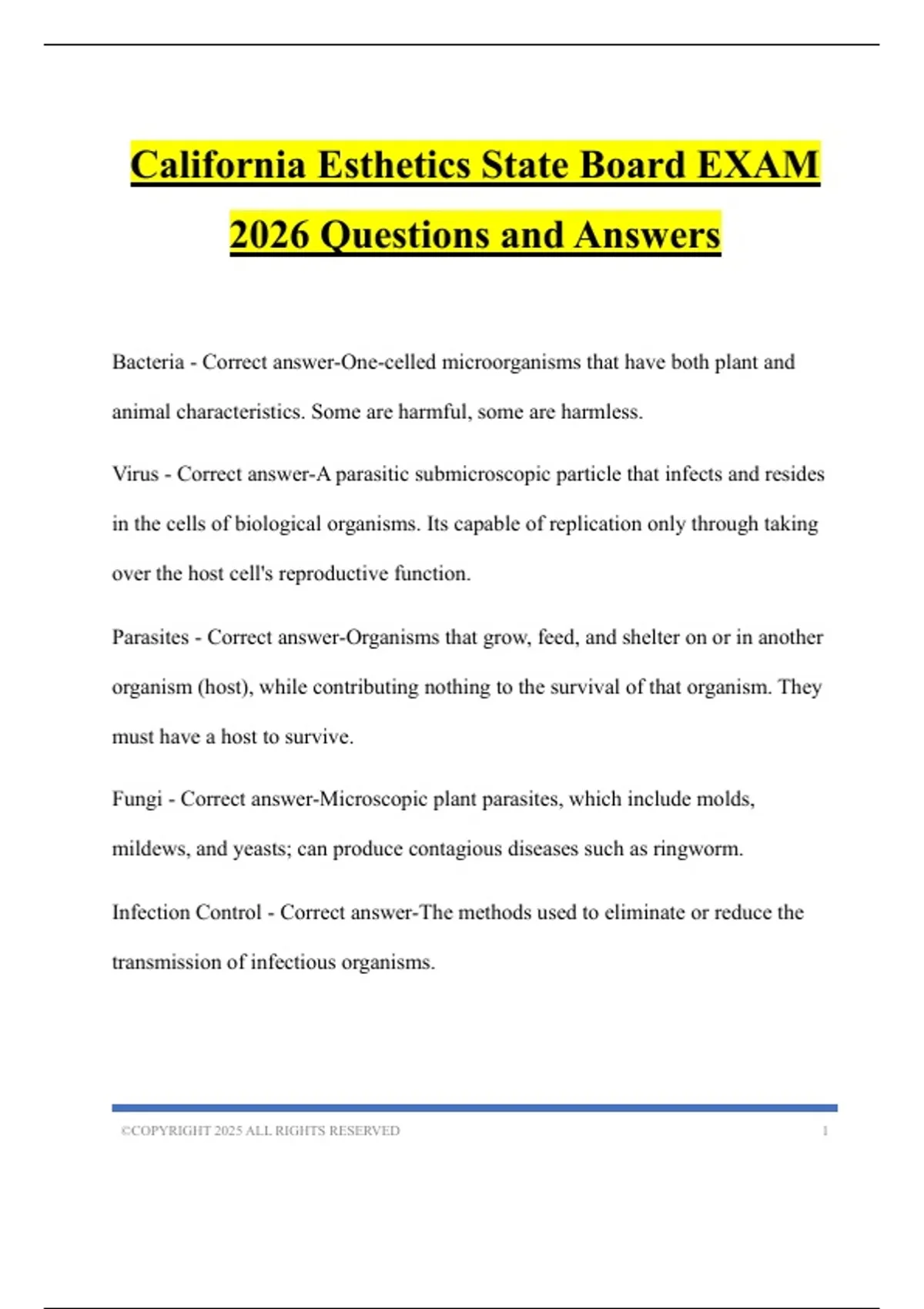 California Esthetics State Board EXAM 2026 Questions and Answers

Bacteria - Correct answer-One-celled microorganisms that have both plant and animal characteristics. Some are harmful, some are harmless.

Virus - Correct answer-A parasitic submicroscopic particle that infects and resides in the cells of biological organisms. Its capable of replication only through taking over the host cell's reproductive function.

Parasites - Correct answer-Organisms that grow, feed, and shelter on or in another organism (host), while contributing nothing to the survival of that organism. They must have a host to survive.

Fungi - Correct answer-Microscopic plant parasites, which include molds, mildews, and yeasts; can produce contagious diseases such as ringworm.

Infection Control - Correct answer-The methods used to eliminate or reduce the transmission of infectious organisms.

©COPYRIGHT 2025 ALL RIGHTS RESERVED 1